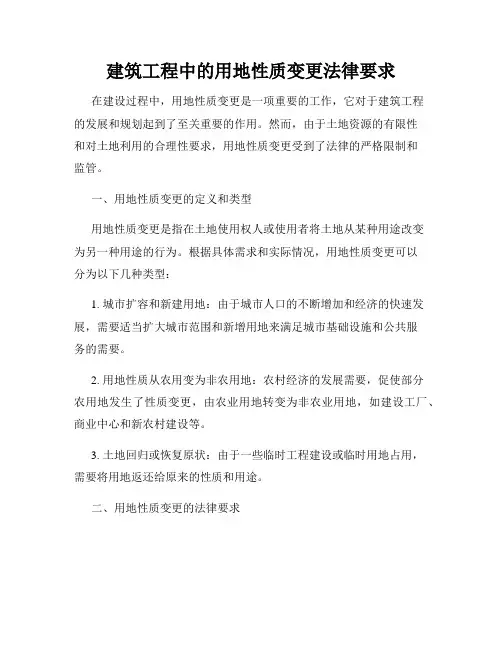 建筑工程中的用地性质变更法律要求

在建设过程中，用地性质变更是一项重要的工作，它对于建筑工程的发展和规划起到了至关重要的作用。然而，由于土地资源的有限性和对土地利用的合理性要求，用地性质变更受到了法律的严格限制和监管。

一、用地性质变更的定义和类型

用地性质变更是指在土地使用权人或使用者将土地从某种用途改变为另一种用途的行为。根据具体需求和实际情况，用地性质变更可以分为以下几种类型：

1. 城市扩容和新建用地：由于城市人口的不断增加和经济的快速发展，需要适当扩大城市范围和新增用地来满足城市基础设施和公共服务的需要。

2. 用地性质从农用变为非农用地：农村经济的发展需要，促使部分农用地发生了性质变更，由农业用地转变为非农业用地，如建设工厂、商业中心和新农村建设等。

3. 土地回归或恢复原状：由于一些临时工程建设或临时用地占用，需要将用地返还给原来的性质和用途。

二、用地性质变更的法律要求